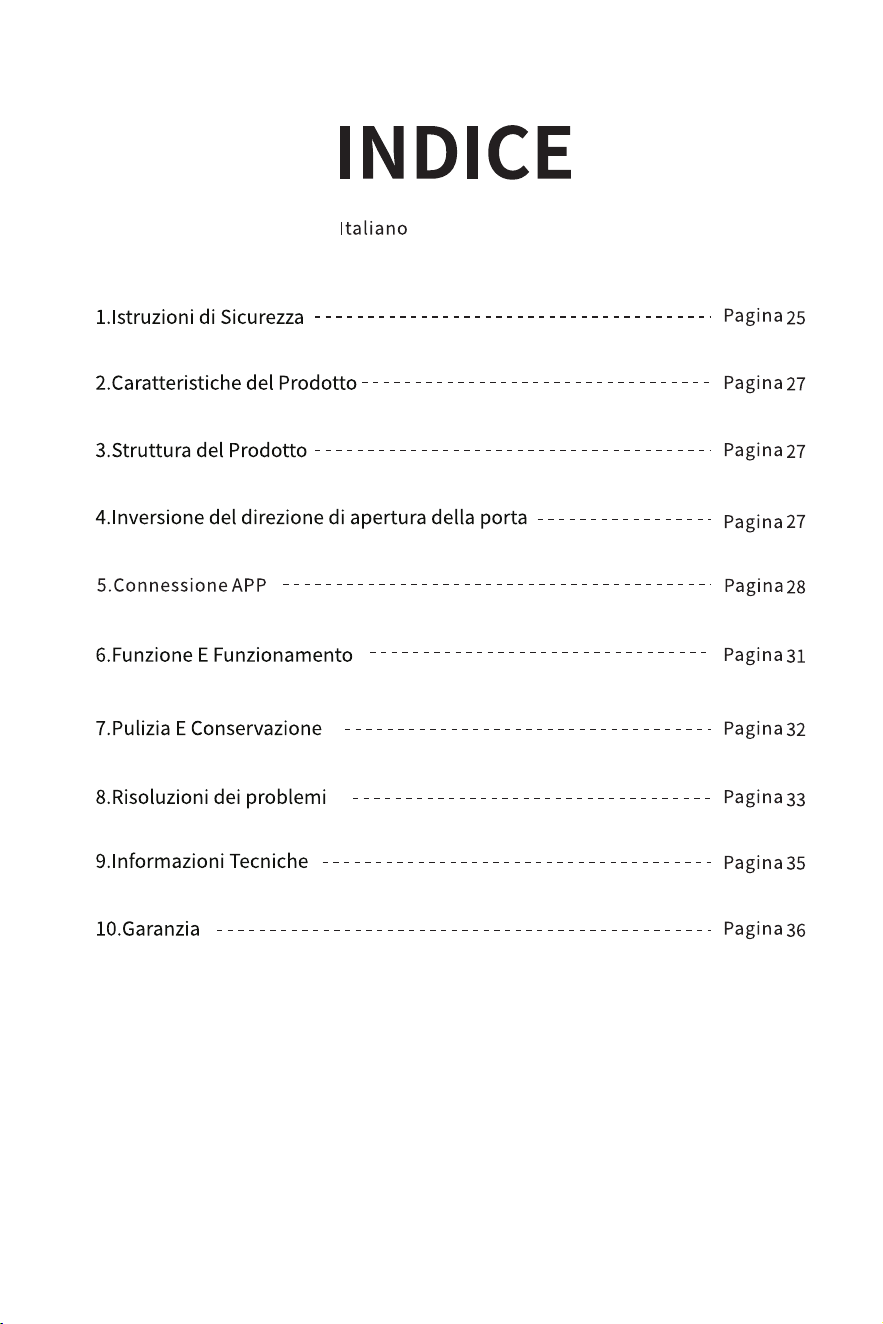 INDICE

Italiano

1.Istruzioni di Sicurezza Pagina 25

2.Caratteristiche del Prodotto Pagina 27

3.Struttura del Prodotto Pagina 27

4.Inversione del direzione di apertura della porta Pagina 27

5.Connessione APP Pagina 28

6.Funzione E Funzionamento Pagina 31

7.Pulizia E Conservazione Pagina 32

8.Risoluzioni dei problemi Pagina 33

9.Informazioni Tecniche Pagina 35

10.Garanzia Pagina 36